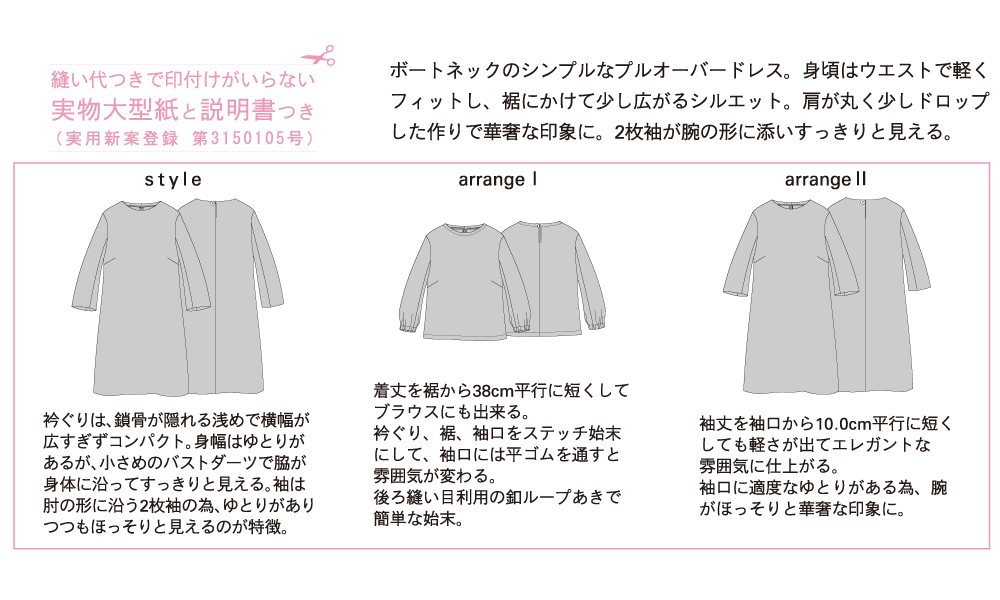 縫い代つきで印付けがいらない
実物大型紙と説明書つき
（実用新案登録　第3150105号）

ボートネックのシンプルなプルオーバードレス。身頃はウエストで軽くフィットし、裾にかけて少し広がるシルエット。肩が丸く少しドロップした作りで華奢な印象に。2枚袖が腕の形に添いすっきりと見える。

style

衿ぐりは、鎖骨が隠れる浅めで横幅が広すぎずコンパクト。身幅はゆとりがあるが、小さめのバストダーツで脇が身体に沿ってすっきりと見える。袖は肘の形に沿う2枚袖の為、ゆとりがありつつもほっそりと見えるのが特徴。

arrange I

着丈を裾から38cm平行に短くしてブラウスにも出来る。
衿ぐり、裾、袖口をステッチ始末にして、袖口には平ゴムを通すと雰囲気が変わる。
後ろ縫い目利用の釦ループあきで簡単な始末。

arrange II

袖丈を袖口から10.0cm平行に短くしても軽さが出てエレガントな雰囲気に仕上がる。
袖口に適度なゆとりがある為、腕がほっそりと華奢な印象に。